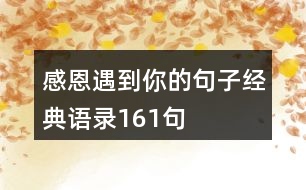 感恩遇到你的句子经典语录161句